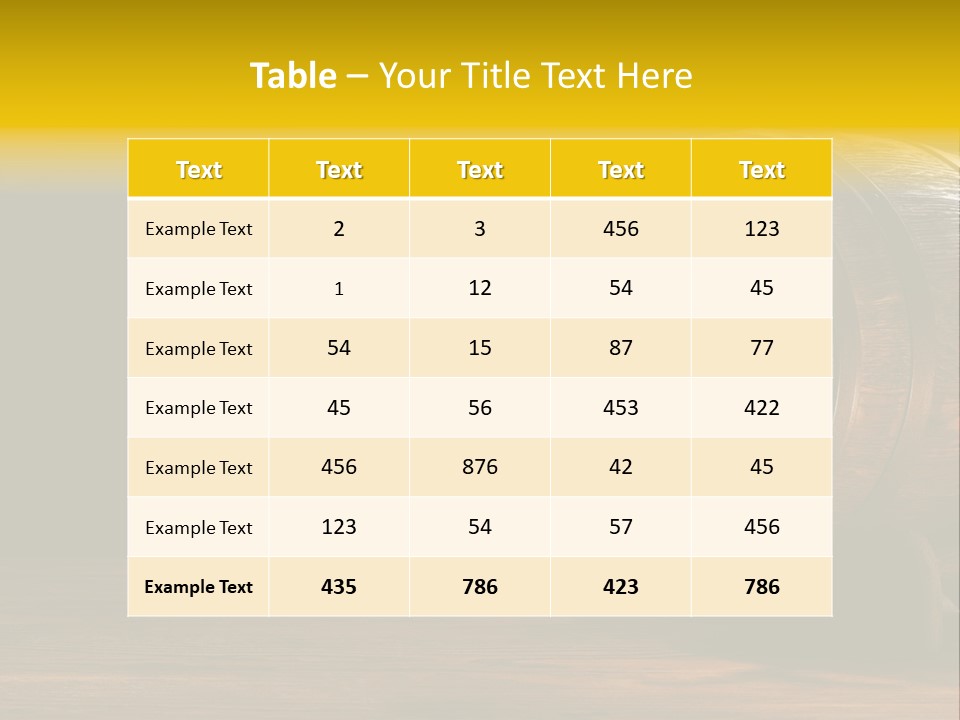 Table – Your Title Text Here

| Text | Text | Text | Text | Text |
|---|---|---|---|---|
| Example Text | 2 | 3 | 456 | 123 |
| Example Text | 1 | 12 | 54 | 45 |
| Example Text | 54 | 15 | 87 | 77 |
| Example Text | 45 | 56 | 453 | 422 |
| Example Text | 456 | 876 | 42 | 45 |
| Example Text | 123 | 54 | 57 | 456 |
| Example Text | 435 | 786 | 423 | 786 |